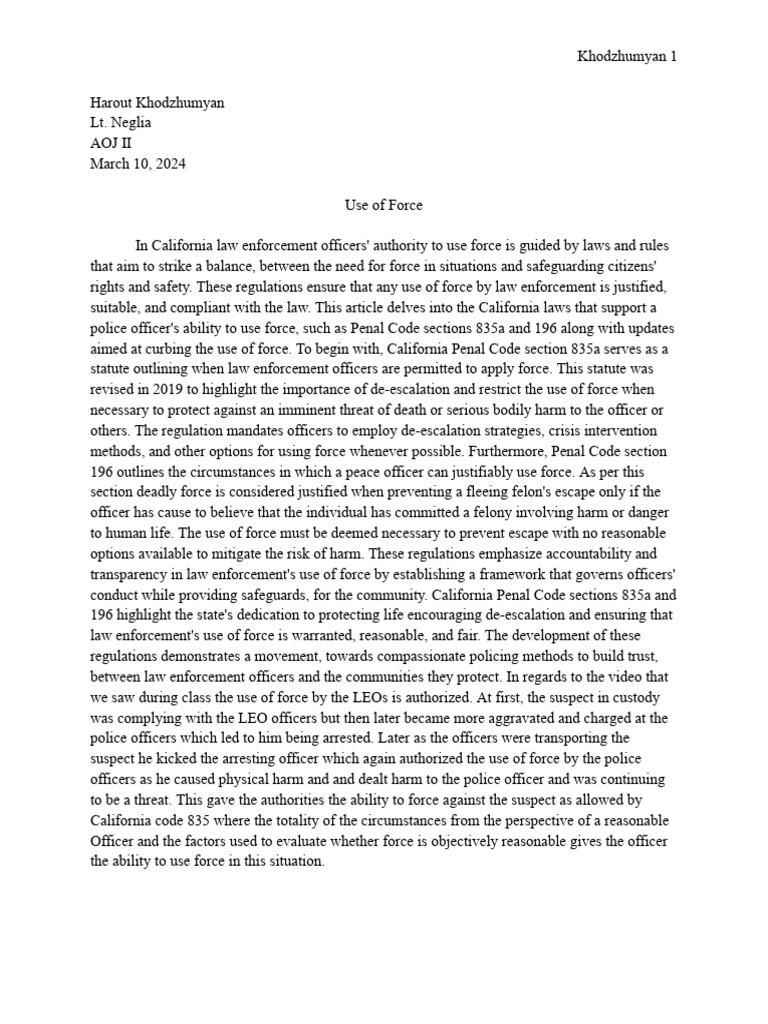 Khodzhumyan 1

Harout Khodzhumyan
Lt. Neglia
AOJ II
March 10, 2024

Use of Force

In California law enforcement officers' authority to use force is guided by laws and rules that aim to strike a balance, between the need for force in situations and safeguarding citizens' rights and safety. These regulations ensure that any use of force by law enforcement is justified, suitable, and compliant with the law. This article delves into the California laws that support a police officer's ability to use force, such as Penal Code sections 835a and 196 along with updates aimed at curbing the use of force. To begin with, California Penal Code section 835a serves as a statute outlining when law enforcement officers are permitted to apply force. This statute was revised in 2019 to highlight the importance of de-escalation and restrict the use of force when necessary to protect against an imminent threat of death or serious bodily harm to the officer or others. The regulation mandates officers to employ de-escalation strategies, crisis intervention methods, and other options for using force whenever possible. Furthermore, Penal Code section 196 outlines the circumstances in which a peace officer can justifiably use force. As per this section deadly force is considered justified when preventing a fleeing felon's escape only if the officer has cause to believe that the individual has committed a felony involving harm or danger to human life. The use of force must be deemed necessary to prevent escape with no reasonable options available to mitigate the risk of harm. These regulations emphasize accountability and transparency in law enforcement's use of force by establishing a framework that governs officers' conduct while providing safeguards, for the community. California Penal Code sections 835a and 196 highlight the state's dedication to protecting life encouraging de-escalation and ensuring that law enforcement's use of force is warranted, reasonable, and fair. The development of these regulations demonstrates a movement, towards compassionate policing methods to build trust, between law enforcement officers and the communities they protect. In regards to the video that we saw during class the use of force by the LEOs is authorized. At first, the suspect in custody was complying with the LEO officers but then later became more aggravated and charged at the police officers which led to him being arrested. Later as the officers were transporting the suspect he kicked the arresting officer which again authorized the use of force by the police officers as he caused physical harm and and dealt harm to the police officer and was continuing to be a threat. This gave the authorities the ability to force against the suspect as allowed by California code 835 where the totality of the circumstances from the perspective of a reasonable Officer and the factors used to evaluate whether force is objectively reasonable gives the officer the ability to use force in this situation.